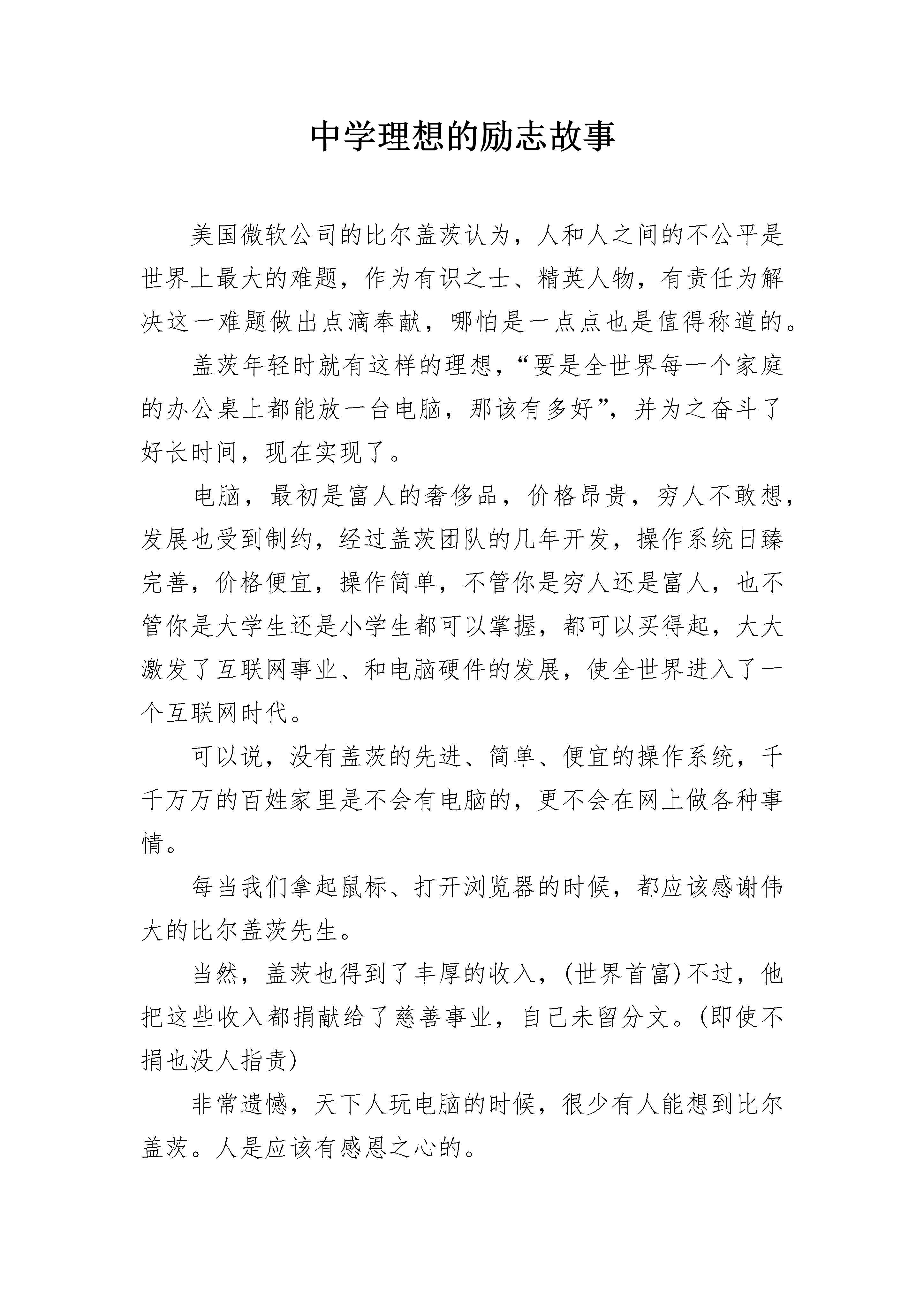 中学理想的励志故事

美国微软公司的比尔盖茨认为，人和人之间的不公平是世界上最大的难题，作为有识之士、精英人物，有责任为解决这一难题做出点滴奉献，哪怕是一点点也是值得称道的。

盖茨年轻时就有这样的理想，“要是全世界每一个家庭的办公桌上都能放一台电脑，那该有多好”，并为之奋斗了好长时间，现在实现了。

电脑，最初是富人的奢侈品，价格昂贵，穷人不敢想，发展也受到制约，经过盖茨团队的几年开发，操作系统日臻完善，价格便宜，操作简单，不管你是穷人还是富人，也不管你是大学生还是小学生都可以掌握，都可以买得起，大大激发了互联网事业、和电脑硬件的发展，使全世界进入了一个互联网时代。

可以说，没有盖茨的先进、简单、便宜的操作系统，千千万万的百姓家里是不会有电脑的，更不会在网上做各种事情。

每当我们拿起鼠标、打开浏览器的时候，都应该感谢伟大的比尔盖茨先生。

当然，盖茨也得到了丰厚的收入，(世界首富)不过，他把这些收入都捐献给了慈善事业，自己未留分文。(即使不捐也没人指责)

非常遗憾，天下人玩电脑的时候，很少有人能想到比尔盖茨。人是应该有感恩之心的。